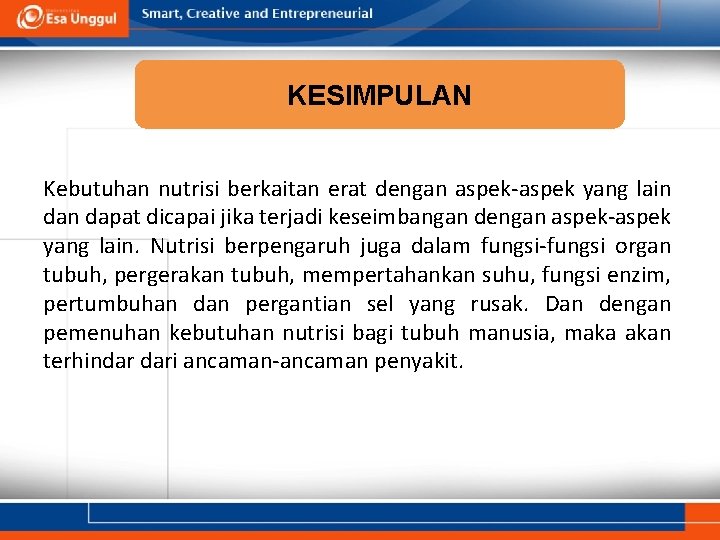 Esa Unggul

Smart, Creative and Entrepreneurial

KESIMPULAN

Kebutuhan nutrisi berkaitan erat dengan aspek-aspek yang lain dan dapat dicapai jika terjadi keseimbangan dengan aspek-aspek yang lain. Nutrisi berpengaruh juga dalam fungsi-fungsi organ tubuh, pergerakan tubuh, mempertahankan suhu, fungsi enzim, pertumbuhan dan pergantian sel yang rusak. Dan dengan pemenuhan kebutuhan nutrisi bagi tubuh manusia, maka akan terhindar dari ancaman-ancaman penyakit.